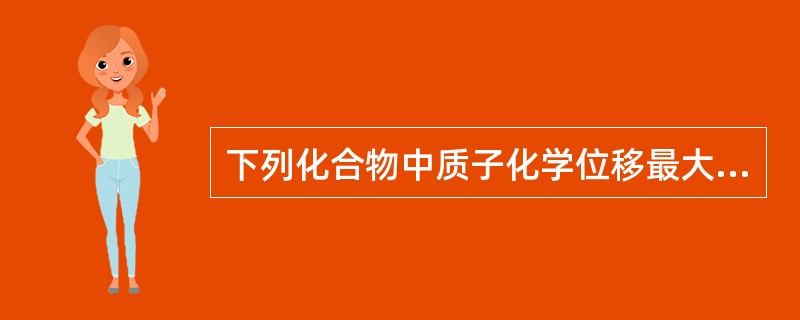 下列化合物中质子化学位移最大...